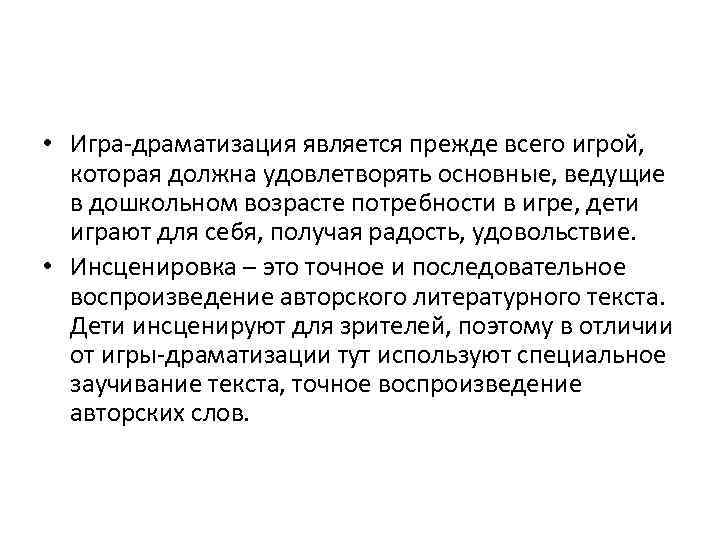 • Игра-драматизация является прежде всего игрой, которая должна удовлетворять основные, ведущие в дошкольном возрасте потребности в игре, дети играют для себя, получая радость, удовольствие.
• Инсценировка – это точное и последовательное воспроизведение авторского литературного текста. Дети инсценируют для зрителей, поэтому в отличии от игры-драматизации тут используют специальное заучивание текста, точное воспроизведение авторских слов.